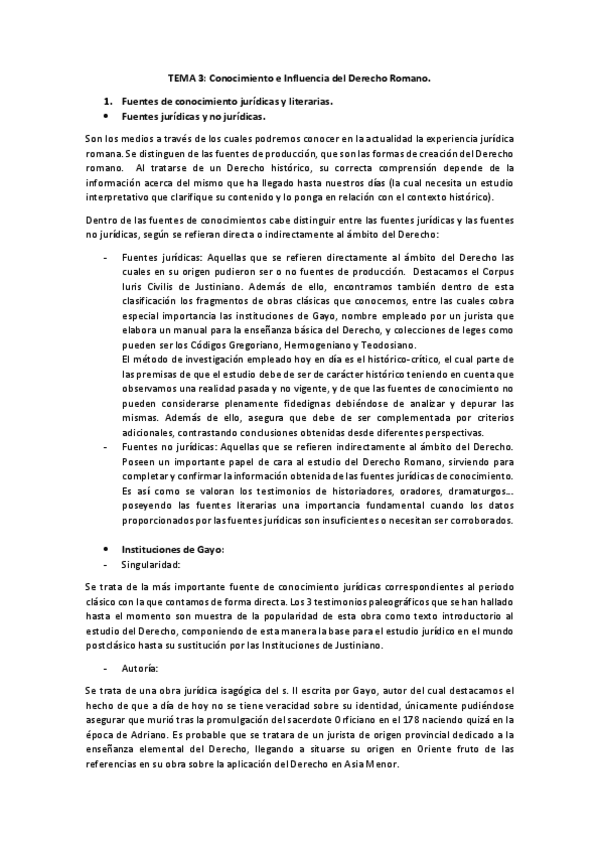 TEMA 3: Conocimiento e Influencia del Derecho Romano.

1. Fuentes de conocimiento jurídicas y literarias.
• Fuentes jurídicas y no jurídicas.

Son los medios a través de los cuales podremos conocer en la actualidad la experiencia jurídica romana. Se distinguen de las fuentes de producción, que son las formas de creación del Derecho romano. Al tratarse de un Derecho histórico, su correcta comprensión depende de la información acerca del mismo que ha llegado hasta nuestros días (la cual necesita un estudio interpretativo que clarifique su contenido y lo ponga en relación con el contexto histórico).

Dentro de las fuentes de conocimientos cabe distinguir entre las fuentes jurídicas y las fuentes no jurídicas, según se refieran directa o indirectamente al ámbito del Derecho:

- Fuentes jurídicas: Aquellas que se refieren directamente al ámbito del Derecho las cuales en su origen pudieron ser o no fuentes de producción. Destacamos el Corpus Iuris Civilis de Justiniano. Además de ello, encontramos también dentro de esta clasificación los fragmentos de obras clásicas que conocemos, entre las cuales cobra especial importancia las instituciones de Gayo, nombre empleado por un jurista que elabora un manual para la enseñanza básica del Derecho, y colecciones de leges como pueden ser los Códigos Gregoriano, Hermogeniano y Teodosiano.
El método de investigación empleado hoy en día es el histórico-crítico, el cual parte de las premisas de que el estudio debe de ser de carácter histórico teniendo en cuenta que observamos una realidad pasada y no vigente, y de que las fuentes de conocimiento no pueden considerarse plenamente fidedignas debiéndose de analizar y depurar las mismas. Además de ello, asegura que debe de ser complementada por criterios adicionales, contrastando conclusiones obtenidas desde diferentes perspectivas.
- Fuentes no jurídicas: Aquellas que se refieren indirectamente al ámbito del Derecho. Poseen un importante papel de cara al estudio del Derecho Romano, sirviendo para completar y confirmar la información obtenida de las fuentes jurídicas de conocimiento. Es así como se valoran los testimonios de historiadores, oradores, dramaturgos… poseyendo las fuentes literarias una importancia fundamental cuando los datos proporcionados por las fuentes jurídicas son insuficientes o necesitan ser corroborados.

• Instituciones de Gayo:
- Singularidad:

Se trata de la más importante fuente de conocimiento jurídicas correspondientes al periodo clásico con la que contamos de forma directa. Los 3 testimonios paleográficos que se han hallado hasta el momento son muestra de la popularidad de esta obra como texto introductorio al estudio del Derecho, componiendo de esta manera la base para el estudio jurídico en el mundo postclásico hasta su sustitución por las Instituciones de Justiniano.

- Autoría:

Se trata de una obra jurídica isagógica del s. II escrita por Gayo, autor del cual destacamos el hecho de que a día de hoy no se tiene veracidad sobre su identidad, únicamente pudiéndose asegurar que murió tras la promulgación del sacerdote Orficiano en el 178 naciendo quizá en la época de Adriano. Es probable que se tratara de un jurista de origen provincial dedicado a la enseñanza elemental del Derecho, llegando a situarse su origen en Oriente fruto de las referencias en su obra sobre la aplicación del Derecho en Asia Menor.